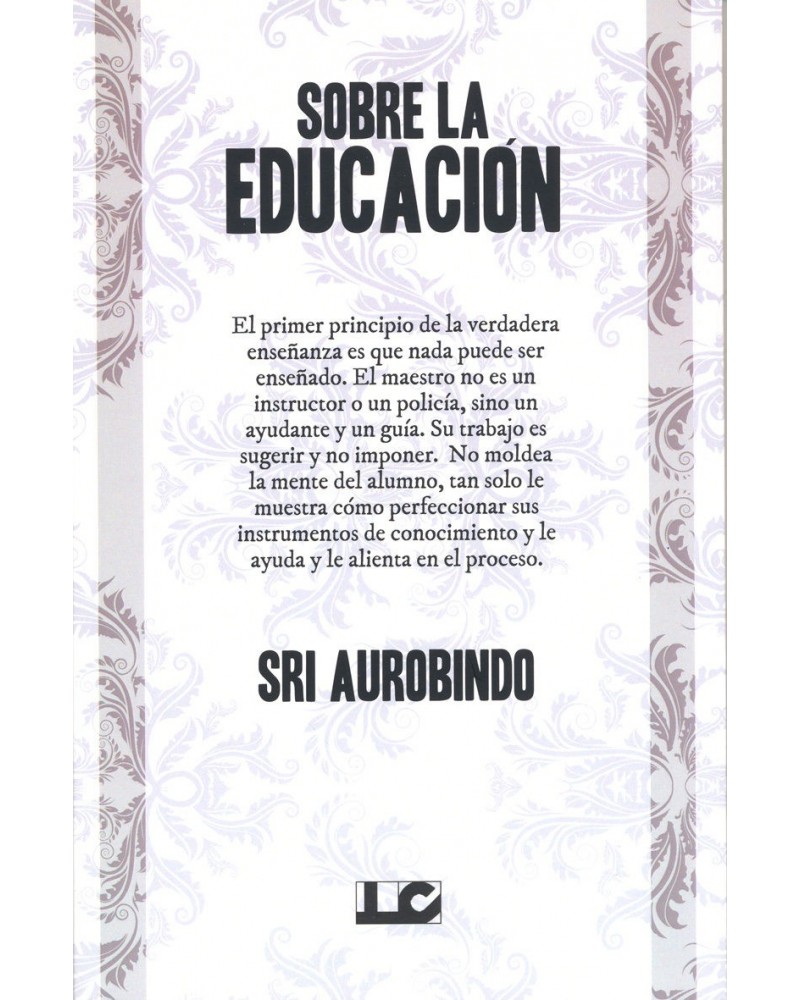 SOBRE LA
EDUCACIÓN

El primer principio de la verdadera enseñanza es que nada puede ser enseñado. El maestro no es un instructor o un policía, sino un ayudante y un guía. Su trabajo es sugerir y no imponer. No moldea la mente del alumno, tan solo le muestra cómo perfeccionar sus instrumentos de conocimiento y le ayuda y le alienta en el proceso.

SRI AUROBINDO

ILC